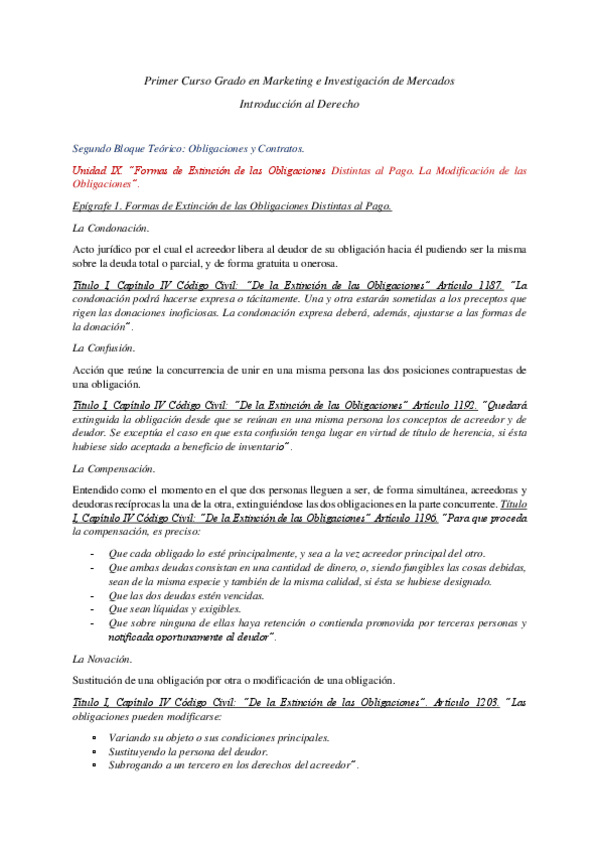 Primer Curso Grado en Marketing e Investigación de Mercados

Introducción al Derecho

Segundo Bloque Teórico: Obligaciones y Contratos.

Unidad IX. "Formas de Extinción de las Obligaciones Distintas al Pago. La Modificación de las Obligaciones".

Epígrafe 1. Formas de Extinción de las Obligaciones Distintas al Pago.

La Condonación.

Acto jurídico por el cual el acreedor libera al deudor de su obligación hacia él pudiendo ser la misma sobre la deuda total o parcial, y de forma gratuita u onerosa.

Título I, Capítulo IV Código Civil: "De la Extinción de las Obligaciones" Artículo 1187. "La condonación podrá hacerse expresa o tácitamente. Una y otra estarán sometidas a los preceptos que rigen las donaciones inoficiosas. La condonación expresa deberá, además, ajustarse a las formas de la donación".

La Confusión.

Acción que reúne la concurrencia de unir en una misma persona las dos posiciones contrapuestas de una obligación.

Título I, Capítulo IV Código Civil: "De la Extinción de las Obligaciones" Artículo 1192. "Quedará extinguida la obligación desde que se reúnan en una misma persona los conceptos de acreedor y de deudor. Se exceptúa el caso en que esta confusión tenga lugar en virtud de título de herencia, si ésta hubiese sido aceptada a beneficio de inventario".

La Compensación.

Entendido como el momento en el que dos personas lleguen a ser, de forma simultánea, acreedoras y deudoras recíprocas la una de la otra, extinguiéndose las dos obligaciones en la parte concurrente. Título I, Capítulo IV Código Civil: "De la Extinción de las Obligaciones" Artículo 1196. "Para que proceda la compensación, es preciso:

- Que cada obligado lo esté principalmente, y sea a la vez acreedor principal del otro.
- Que ambas deudas consistan en una cantidad de dinero, o, siendo fungibles las cosas debidas, sean de la misma especie y también de la misma calidad, si ésta se hubiese designado.
- Que las dos deudas estén vencidas.
- Que sean líquidas y exigibles.
- Que sobre ninguna de ellas haya retención o contienda promovida por terceras personas y notificada oportunamente al deudor".

La Novación.

Sustitución de una obligación por otra o modificación de una obligación.

Título I, Capítulo IV Código Civil: "De la Extinción de las Obligaciones". Artículo 1203. "Las obligaciones pueden modificarse:

• Variando su objeto o sus condiciones principales.
• Sustituyendo la persona del deudor.
• Subrogando a un tercero en los derechos del acreedor".